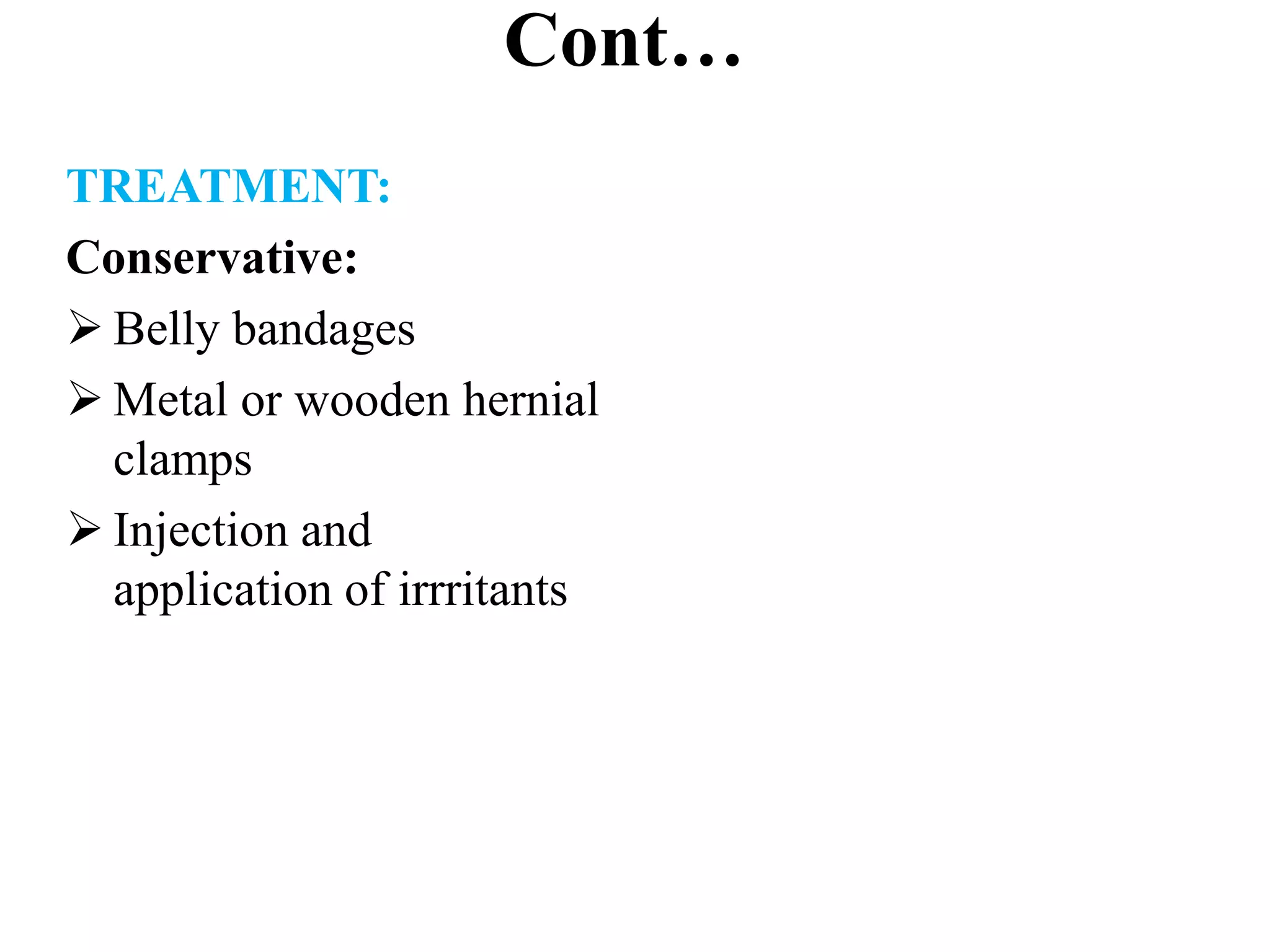 Cont…

TREATMENT:

Conservative:

➢ Belly bandages

➢ Metal or wooden hernial clamps

➢ Injection and application of irrritants